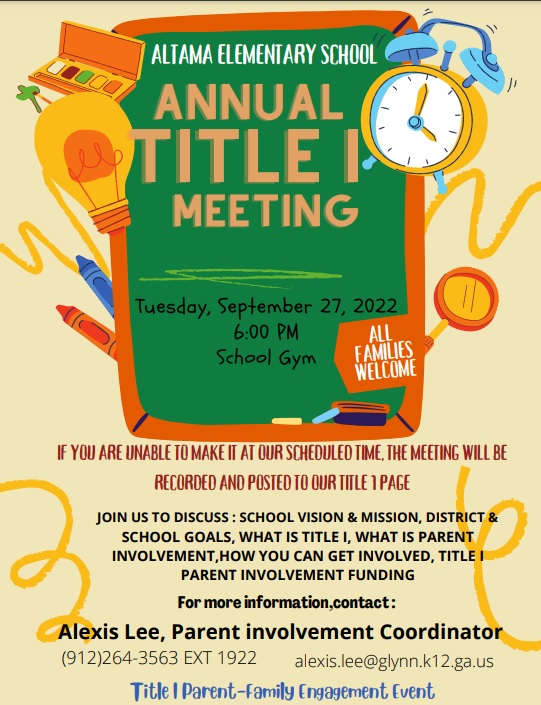 ALTAMA ELEMENTARY SCHOOL

ANNUAL TITLE I MEETING

Tuesday, September 27, 2022
6:00 PM
School Gym

ALL FAMILIES WELCOME

IF YOU ARE UNABLE TO MAKE IT AT OUR SCHEDULED TIME, THE MEETING WILL BE RECORDED AND POSTED TO OUR TITLE 1 PAGE

JOIN US TO DISCUSS : SCHOOL VISION & MISSION, DISTRICT & SCHOOL GOALS, WHAT IS TITLE I, WHAT IS PARENT INVOLVEMENT,HOW YOU CAN GET INVOLVED, TITLE I PARENT INVOLVEMENT FUNDING

For more information,contact :

Alexis Lee, Parent involvement Coordinator

(912)264-3563 EXT 1922 alexis.lee@glynn.k12.ga.us

Title I Parent-Family Engagement Event